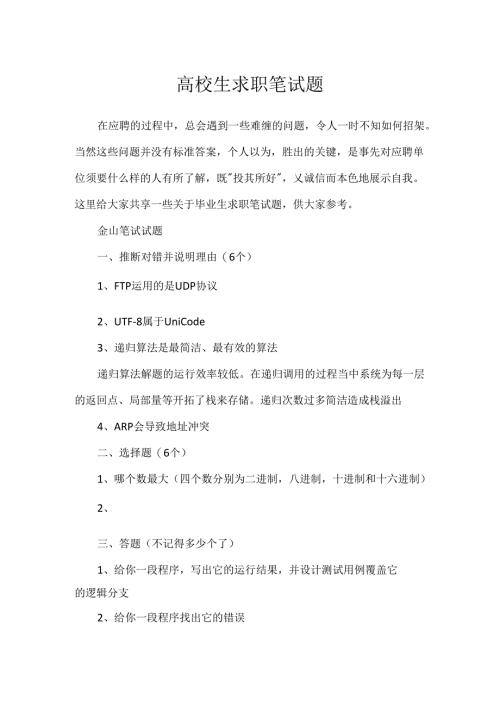 高校生求职笔试题

在应聘的过程中，总会遇到一些难缠的问题，令人一时不知如何招架。当然这些问题并没有标准答案，个人以为，胜出的关键，是事先对应聘单位须要什么样的人有所了解，既"投其所好"，又诚信而本色地展示自我。这里给大家共享一些关于毕业生求职笔试题，供大家参考。

金山笔试试题

一、推断对错并说明理由（6个）

1、FTP运用的是UDP协议

2、UTF-8属于UniCode

3、递归算法是最简洁、最有效的算法

递归算法解题的运行效率较低。在递归调用的过程当中系统为每一层的返回点、局部量等开拓了栈来存储。递归次数过多简洁造成栈溢出

4、ARP会导致地址冲突

二、选择题（6个）

1、哪个数最大（四个数分别为二进制，八进制，十进制和十六进制）

2、

三、答题（不记得多少个了）

1、给你一段程序，写出它的运行结果，并设计测试用例覆盖它的逻辑分支

2、给你一段程序找出它的错误